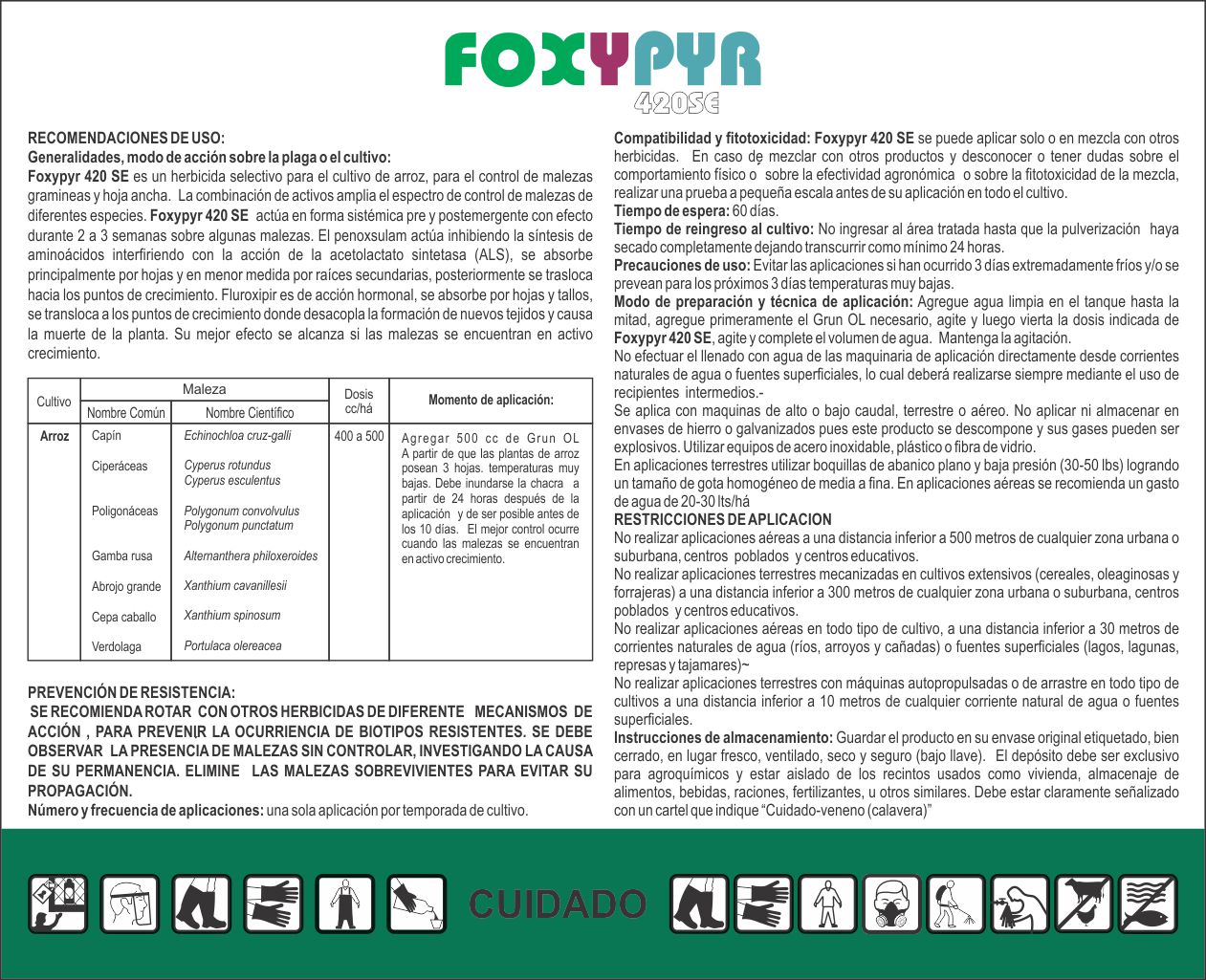 FOXYPYR
420SE

RECOMENDACIONES DE USO:
Generalidades, modo de acción sobre la plaga o el cultivo:
Foxypyr 420 SE es un herbicida selectivo para el cultivo de arroz, para el control de malezas gramineas y hoja ancha. La combinación de activos amplia el espectro de control de malezas de diferentes especies. Foxypyr 420 SE actúa en forma sistémica pre y postemergente con efecto durante 2 a 3 semanas sobre algunas malezas. El penoxsulam actúa inhibiendo la síntesis de aminoácidos interfiriendo con la acción de la acetolactato sintetasa (ALS), se absorbe principalmente por hojas y en menor medida por raíces secundarias, posteriormente se trasloca hacia los puntos de crecimiento. Fluroxipir es de acción hormonal, se absorbe por hojas y tallos, se transloca a los puntos de crecimiento donde desacopla la formación de nuevos tejidos y causa la muerte de la planta. Su mejor efecto se alcanza si las malezas se encuentran en activo crecimiento.

| Cultivo | Maleza: Nombre Común | Maleza: Nombre Científico | Dosis cc/há | Momento de aplicación: |
|---|---|---|---|---|
| Arroz | Capín | Echinochloa cruz-galli | 400 a 500 | Agregar 500 cc de Grun OL A partir de que las plantas de arroz posean 3 hojas. temperaturas muy bajas. Debe inundarse la chacra a partir de 24 horas después de la aplicación y de ser posible antes de los 10 días. El mejor control ocurre cuando las malezas se encuentran en activo crecimiento. |
| | Ciperáceas | Cyperus rotundus Cyperus esculentus | | |
| | Poligonáceas | Polygonum convolvulus Polygonum punctatum | | |
| | Gamba rusa | Alternanthera philoxeroides | | |
| | Abrojo grande | Xanthium cavanillesii | | |
| | Cepa caballo | Xanthium spinosum | | |
| | Verdolaga | Portulaca olereacea | | |

PREVENCIÓN DE RESISTENCIA:
SE RECOMIENDA ROTAR CON OTROS HERBICIDAS DE DIFERENTE MECANISMOS DE ACCIÓN , PARA PREVENIR LA OCURRIENCIA DE BIOTIPOS RESISTENTES. SE DEBE OBSERVAR LA PRESENCIA DE MALEZAS SIN CONTROLAR, INVESTIGANDO LA CAUSA DE SU PERMANENCIA. ELIMINE LAS MALEZAS SOBREVIVIENTES PARA EVITAR SU PROPAGACIÓN.
Número y frecuencia de aplicaciones: una sola aplicación por temporada de cultivo.

Compatibilidad y fitotoxicidad: Foxypyr 420 SE se puede aplicar solo o en mezcla con otros herbicidas. En caso de mezclar con otros productos y desconocer o tener dudas sobre el comportamiento físico o sobre la efectividad agronómica o sobre la fitotoxicidad de la mezcla, realizar una prueba a pequeña escala antes de su aplicación en todo el cultivo.
Tiempo de espera: 60 días.
Tiempo de reingreso al cultivo: No ingresar al área tratada hasta que la pulverización haya secado completamente dejando transcurrir como mínimo 24 horas.
Precauciones de uso: Evitar las aplicaciones si han ocurrido 3 días extremadamente fríos y/o se prevean para los próximos 3 días temperaturas muy bajas.
Modo de preparación y técnica de aplicación: Agregue agua limpia en el tanque hasta la mitad, agregue primeramente el Grun OL necesario, agite y luego vierta la dosis indicada de Foxypyr 420 SE, agite y complete el volumen de agua. Mantenga la agitación.
No efectuar el llenado con agua de las maquinaria de aplicación directamente desde corrientes naturales de agua o fuentes superficiales, lo cual deberá realizarse siempre mediante el uso de recipientes intermedios.-
Se aplica con maquinas de alto o bajo caudal, terrestre o aéreo. No aplicar ni almacenar en envases de hierro o galvanizados pues este producto se descompone y sus gases pueden ser explosivos. Utilizar equipos de acero inoxidable, plástico o fibra de vidrio.
En aplicaciones terrestres utilizar boquillas de abanico plano y baja presión (30-50 lbs) logrando un tamaño de gota homogéneo de media a fina. En aplicaciones aéreas se recomienda un gasto de agua de 20-30 lts/há
RESTRICCIONES DE APLICACION
No realizar aplicaciones aéreas a una distancia inferior a 500 metros de cualquier zona urbana o suburbana, centros poblados y centros educativos.
No realizar aplicaciones terrestres mecanizadas en cultivos extensivos (cereales, oleaginosas y forrajeras) a una distancia inferior a 300 metros de cualquier zona urbana o suburbana, centros poblados y centros educativos.
No realizar aplicaciones aéreas en todo tipo de cultivo, a una distancia inferior a 30 metros de corrientes naturales de agua (ríos, arroyos y cañadas) o fuentes superficiales (lagos, lagunas, represas y tajamares)~
No realizar aplicaciones terrestres con máquinas autopropulsadas o de arrastre en todo tipo de cultivos a una distancia inferior a 10 metros de cualquier corriente natural de agua o fuentes superficiales.
Instrucciones de almacenamiento: Guardar el producto en su envase original etiquetado, bien cerrado, en lugar fresco, ventilado, seco y seguro (bajo llave). El depósito debe ser exclusivo para agroquímicos y estar aislado de los recintos usados como vivienda, almacenaje de alimentos, bebidas, raciones, fertilizantes, u otros similares. Debe estar claramente señalizado con un cartel que indique “Cuidado-veneno (calavera)”

CUIDADO